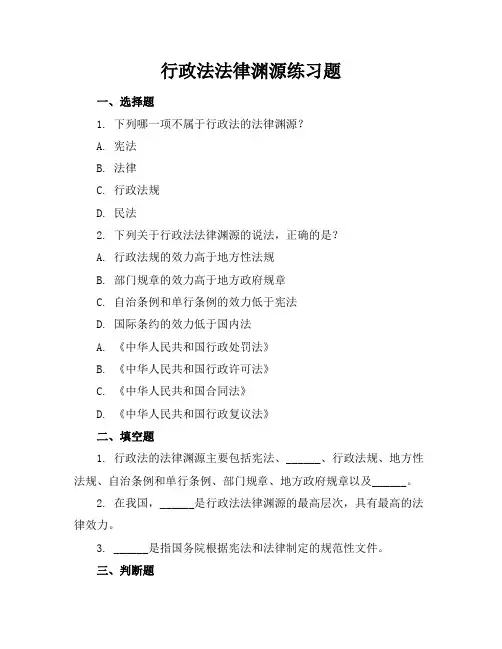 行政法法律渊源练习题

一、选择题

1. 下列哪一项不属于行政法的法律渊源？

A. 宪法

B. 法律

C. 行政法规

D. 民法

2. 下列关于行政法法律渊源的说法，正确的是？

A. 行政法规的效力高于地方性法规

B. 部门规章的效力高于地方政府规章

C. 自治条例和单行条例的效力低于宪法

D. 国际条约的效力低于国内法

A. 《中华人民共和国行政处罚法》

B. 《中华人民共和国行政许可法》

C. 《中华人民共和国合同法》

D. 《中华人民共和国行政复议法》

二、填空题

1. 行政法的法律渊源主要包括宪法、______、行政法规、地方性法规、自治条例和单行条例、部门规章、地方政府规章以及______。

2. 在我国，______是行政法法律渊源的最高层次，具有最高的法律效力。

3. ______是指国务院根据宪法和法律制定的规范性文件。

三、判断题